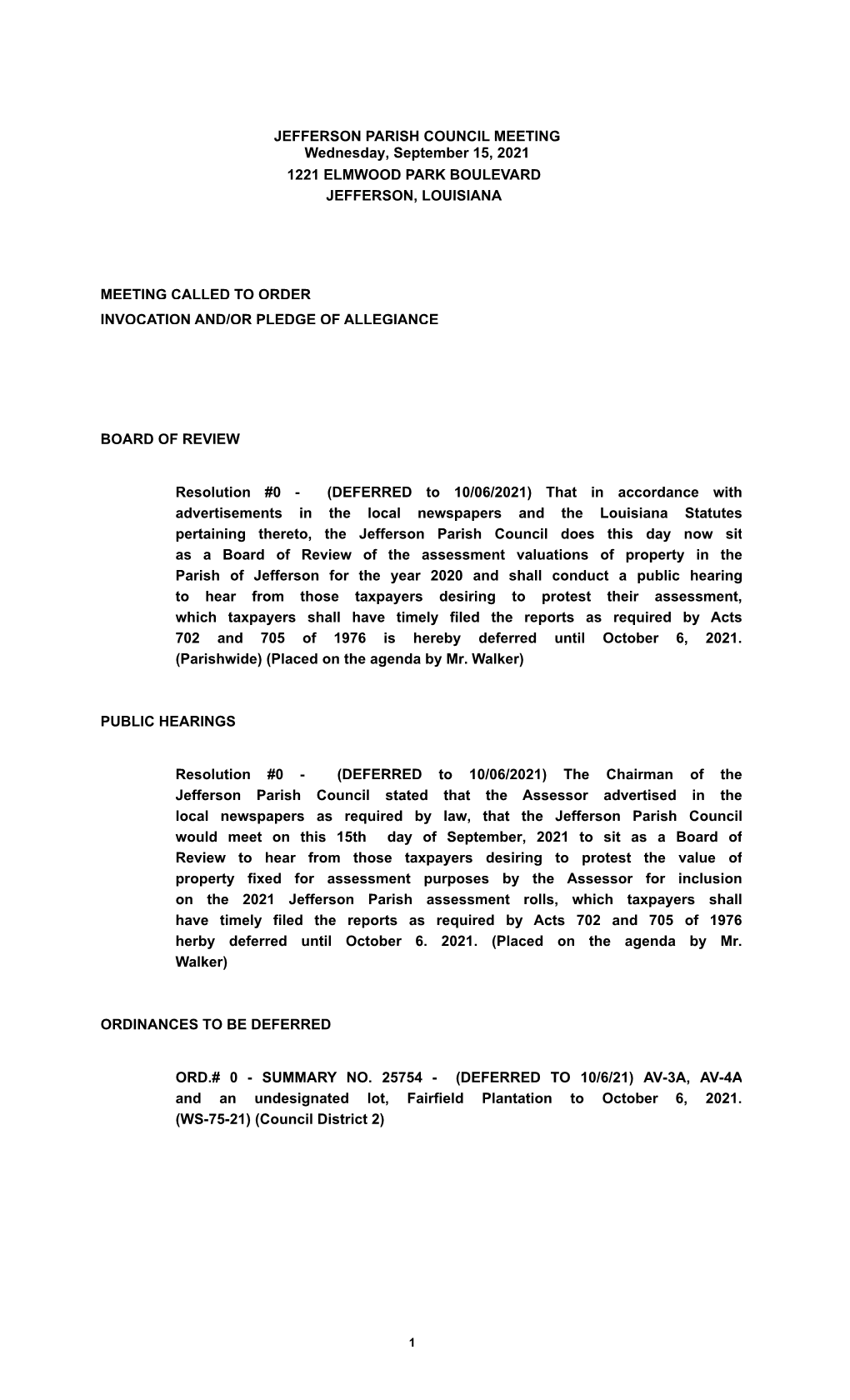 JEFFERSON PARISH COUNCIL MEETING
Wednesday, September 15, 2021
1221 ELMWOOD PARK BOULEVARD
JEFFERSON, LOUISIANA

MEETING CALLED TO ORDER
INVOCATION AND/OR PLEDGE OF ALLEGIANCE

BOARD OF REVIEW

Resolution #0 - (DEFERRED to 10/06/2021) That in accordance with advertisements in the local newspapers and the Louisiana Statutes pertaining thereto, the Jefferson Parish Council does this day now sit as a Board of Review of the assessment valuations of property in the Parish of Jefferson for the year 2020 and shall conduct a public hearing to hear from those taxpayers desiring to protest their assessment, which taxpayers shall have timely filed the reports as required by Acts 702 and 705 of 1976 is hereby deferred until October 6, 2021. (Parishwide) (Placed on the agenda by Mr. Walker)

PUBLIC HEARINGS

Resolution #0 - (DEFERRED to 10/06/2021) The Chairman of the Jefferson Parish Council stated that the Assessor advertised in the local newspapers as required by law, that the Jefferson Parish Council would meet on this 15th day of September, 2021 to sit as a Board of Review to hear from those taxpayers desiring to protest the value of property fixed for assessment purposes by the Assessor for inclusion on the 2021 Jefferson Parish assessment rolls, which taxpayers shall have timely filed the reports as required by Acts 702 and 705 of 1976 herby deferred until October 6. 2021. (Placed on the agenda by Mr. Walker)

ORDINANCES TO BE DEFERRED

ORD.# 0 - SUMMARY NO. 25754 - (DEFERRED TO 10/6/21) AV-3A, AV-4A and an undesignated lot, Fairfield Plantation to October 6, 2021. (WS-75-21) (Council District 2)

1